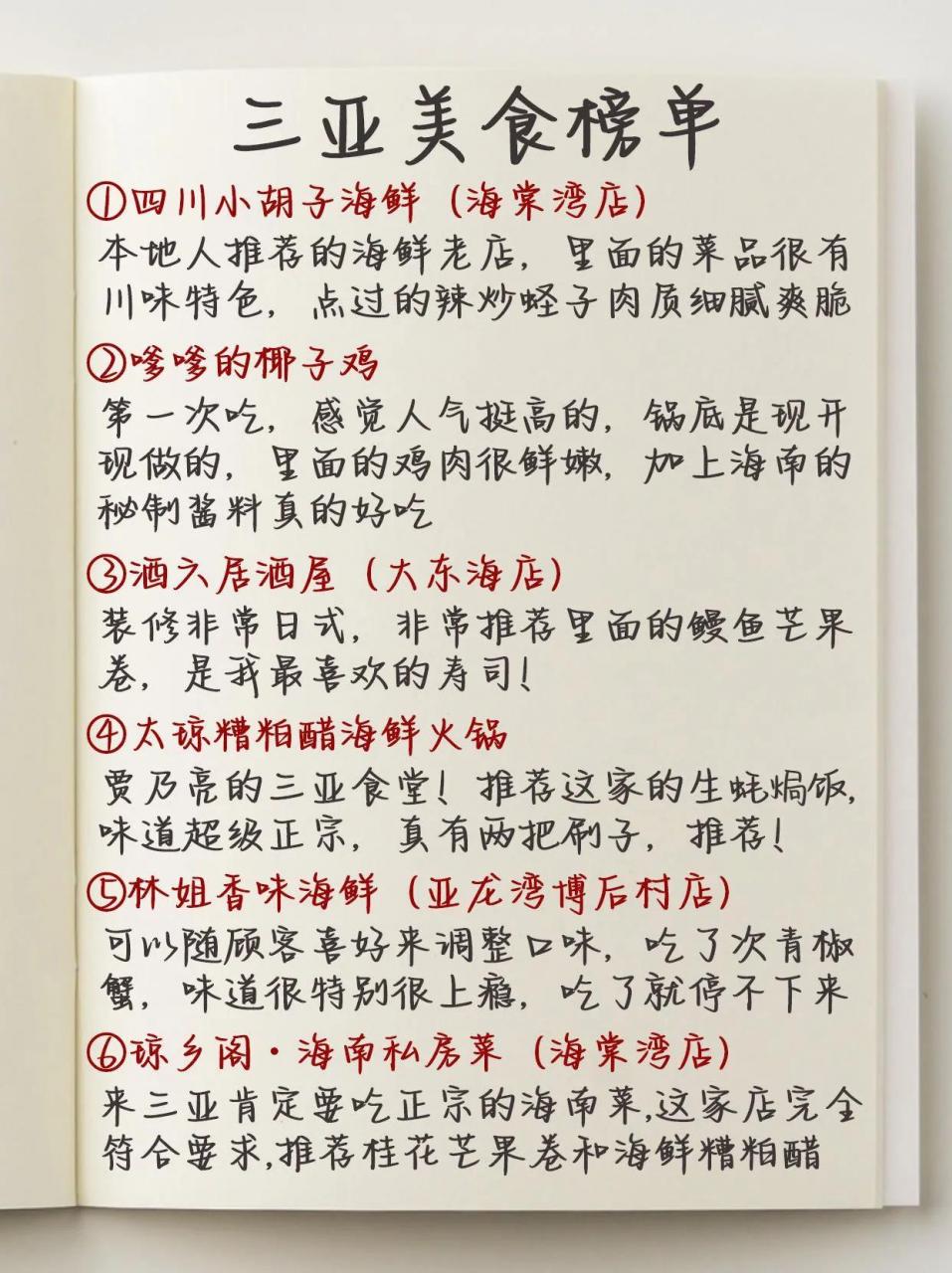 三亚美食榜单

①四川小胡子海鲜（海棠湾店）
本地人推荐的海鲜老店，里面的菜品很有川味特色，点过的辣炒蛏子肉质细腻爽脆

②嗲嗲的椰子鸡
第一次吃，感觉人气挺高的，锅底是现开现做的，里面的鸡肉很鲜嫩，加上海南的秘制酱料真的好吃

③酒六居酒屋（大东海店）
装修非常日式，非常推荐里面的鳗鱼芒果卷，是我最喜欢的寿司！

④太琼糟粕醋海鲜火锅
贾乃亮的三亚食堂！推荐这家的生蚝焗饭，味道超级正宗，真有两把刷子，推荐！

⑤林姐香味海鲜（亚龙湾博后村店）
可以随顾客喜好来调整口味，吃了次青椒蟹，味道很特别很上瘾，吃了就停不下来

⑥琼乡阁·海南私房菜（海棠湾店）
来三亚肯定要吃正宗的海南菜，这家店完全符合要求，推荐桂花芒果卷和海鲜糟粕醋